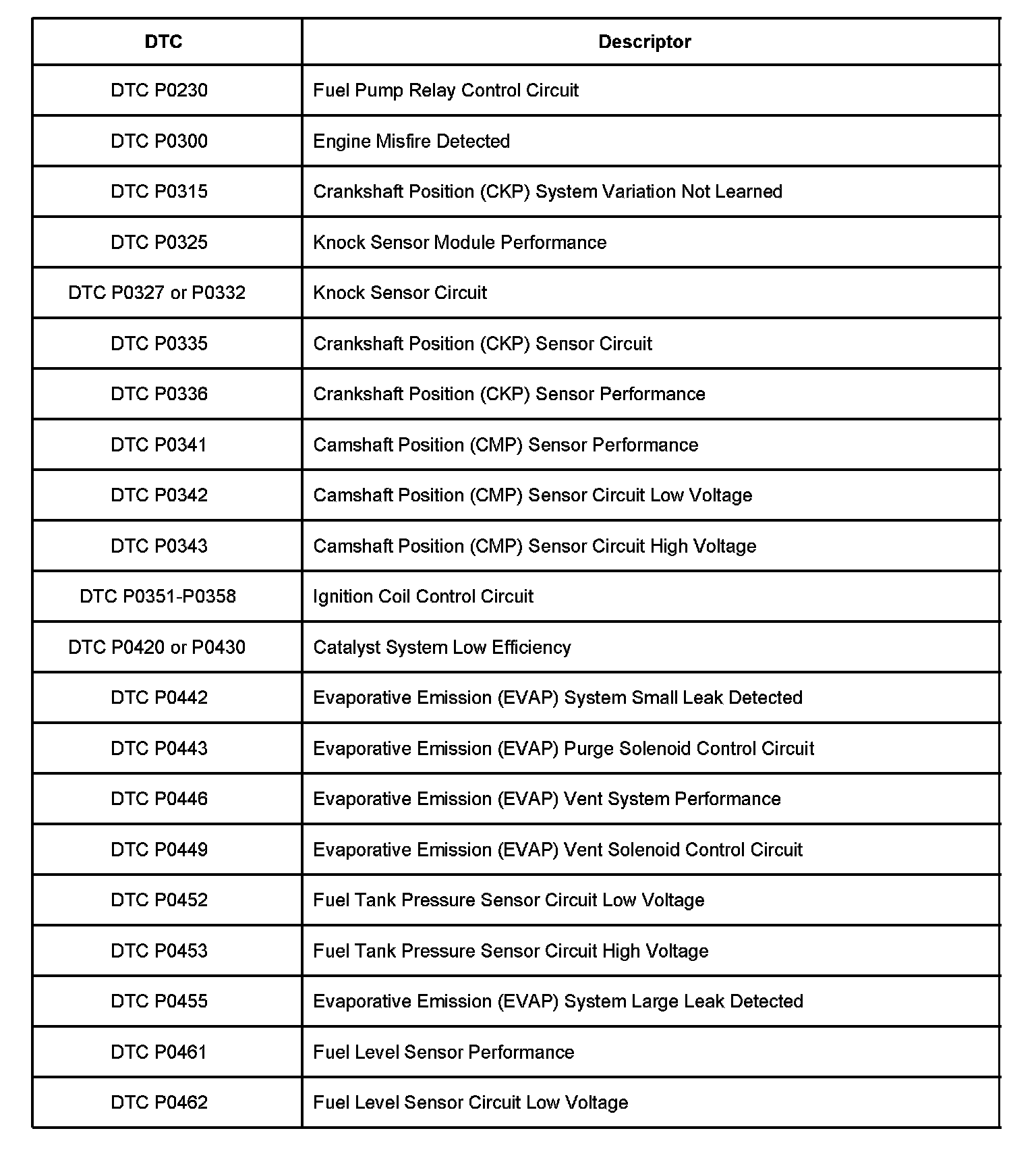 | DTC | Descriptor |
|---|---|
| DTC P0230 | Fuel Pump Relay Control Circuit |
| DTC P0300 | Engine Misfire Detected |
| DTC P0315 | Crankshaft Position (CKP) System Variation Not Learned |
| DTC P0325 | Knock Sensor Module Performance |
| DTC P0327 or P0332 | Knock Sensor Circuit |
| DTC P0335 | Crankshaft Position (CKP) Sensor Circuit |
| DTC P0336 | Crankshaft Position (CKP) Sensor Performance |
| DTC P0341 | Camshaft Position (CMP) Sensor Performance |
| DTC P0342 | Camshaft Position (CMP) Sensor Circuit Low Voltage |
| DTC P0343 | Camshaft Position (CMP) Sensor Circuit High Voltage |
| DTC P0351-P0358 | Ignition Coil Control Circuit |
| DTC P0420 or P0430 | Catalyst System Low Efficiency |
| DTC P0442 | Evaporative Emission (EVAP) System Small Leak Detected |
| DTC P0443 | Evaporative Emission (EVAP) Purge Solenoid Control Circuit |
| DTC P0446 | Evaporative Emission (EVAP) Vent System Performance |
| DTC P0449 | Evaporative Emission (EVAP) Vent Solenoid Control Circuit |
| DTC P0452 | Fuel Tank Pressure Sensor Circuit Low Voltage |
| DTC P0453 | Fuel Tank Pressure Sensor Circuit High Voltage |
| DTC P0455 | Evaporative Emission (EVAP) System Large Leak Detected |
| DTC P0461 | Fuel Level Sensor Performance |
| DTC P0462 | Fuel Level Sensor Circuit Low Voltage |